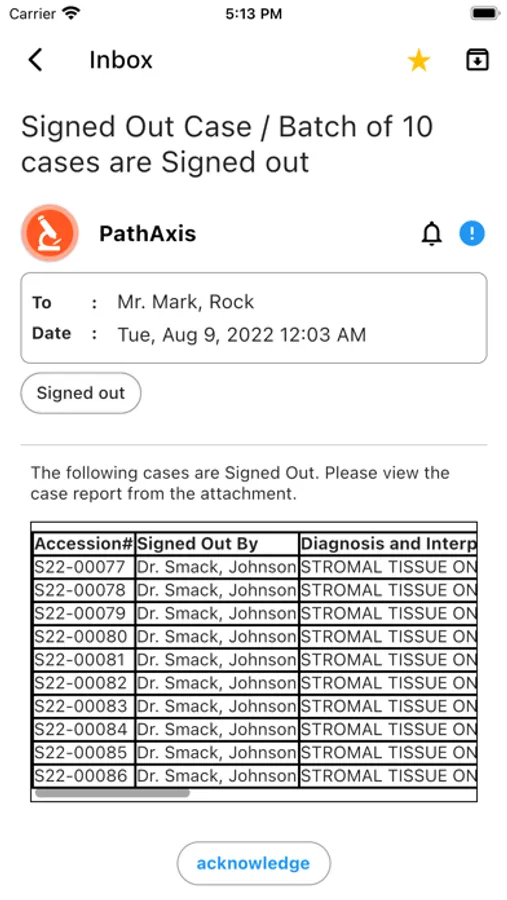 Carrier 5:13 PM

Inbox

Signed Out Case / Batch of 10 cases are Signed out

PathAxis

To : Mr. Mark, Rock
Date : Tue, Aug 9, 2022 12:03 AM

Signed out

The following cases are Signed Out. Please view the case report from the attachment.

| Accession# | Signed Out By | Diagnosis and Interp |
|---|---|---|
| S22-00077 | Dr. Smack, Johnson | STROMAL TISSUE ON |
| S22-00078 | Dr. Smack, Johnson | STROMAL TISSUE ON |
| S22-00079 | Dr. Smack, Johnson | STROMAL TISSUE ON |
| S22-00080 | Dr. Smack, Johnson | STROMAL TISSUE ON |
| S22-00081 | Dr. Smack, Johnson | STROMAL TISSUE ON |
| S22-00082 | Dr. Smack, Johnson | STROMAL TISSUE ON |
| S22-00083 | Dr. Smack, Johnson | STROMAL TISSUE ON |
| S22-00084 | Dr. Smack, Johnson | STROMAL TISSUE ON |
| S22-00085 | Dr. Smack, Johnson | STROMAL TISSUE ON |
| S22-00086 | Dr. Smack, Johnson | STROMAL TISSUE ON |

acknowledge